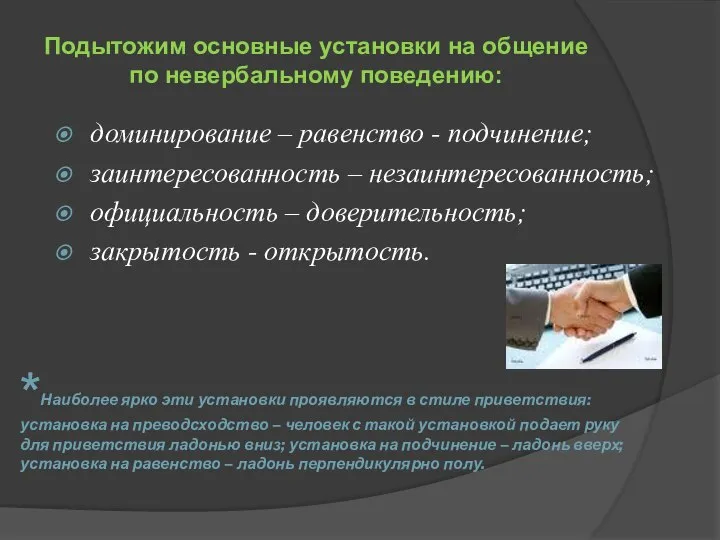 Подытожим основные установки на общение по невербальному поведению:

доминирование – равенство - подчинение;

заинтересованность – незаинтересованность;

официальность – доверительность;

закрытость - открытость.

*Наиболее ярко эти установки проявляются в стиле приветствия: установка на преводсходство – человек с такой установкой подает руку для приветствия ладонью вниз; установка на подчинение – ладонь вверх; установка на равенство – ладонь перпендикулярно полу.